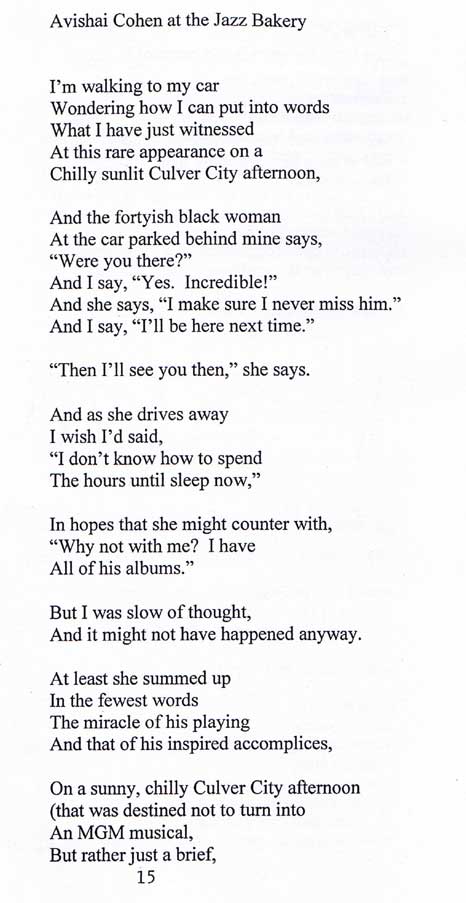 Avishai Cohen at the Jazz Bakery

I'm walking to my car
Wondering how I can put into words
What I have just witnessed
At this rare appearance on a
Chilly sunlit Culver City afternoon,

And the fortyish black woman
At the car parked behind mine says,
"Were you there?"
And I say, "Yes. Incredible!"
And she says, "I make sure I never miss him."
And I say, "I'll be here next time."

"Then I'll see you then," she says.

And as she drives away
I wish I'd said,
"I don't know how to spend
The hours until sleep now,"

In hopes that she might counter with,
"Why not with me? I have
All of his albums."

But I was slow of thought,
And it might not have happened anyway.

At least she summed up
In the fewest words
The miracle of his playing
And that of his inspired accomplices,

On a sunny, chilly Culver City afternoon
(that was destined not to turn into
An MGM musical,
But rather just a brief,

15